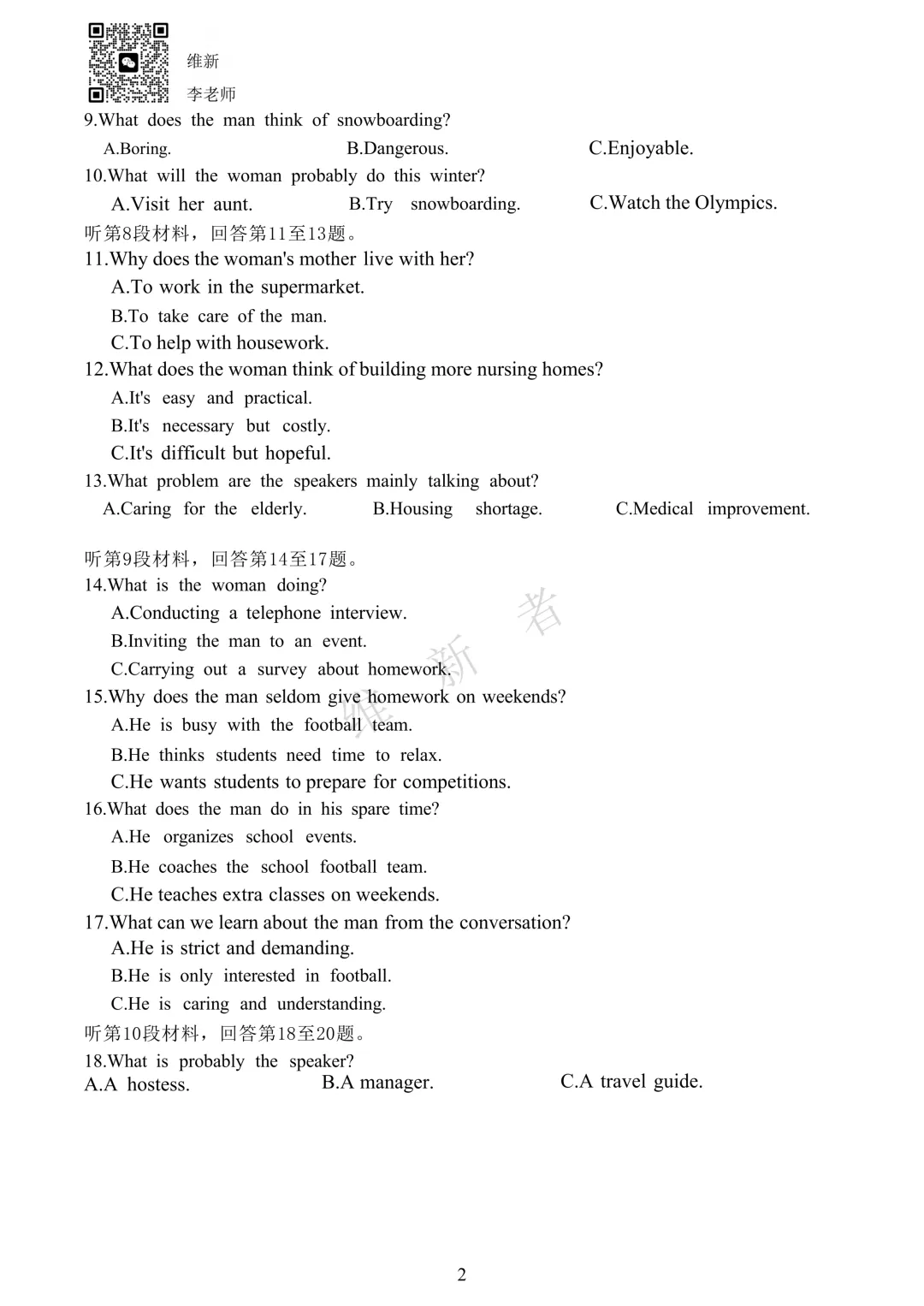 维新
李老师

9.What does the man think of snowboarding?

A.Boring.　B.Dangerous.　C.Enjoyable.

10.What will the woman probably do this winter?

A.Visit her aunt.　B.Try snowboarding.　C.Watch the Olympics.

听第8段材料，回答第11至13题。

11.Why does the woman's mother live with her?

A.To work in the supermarket.

B.To take care of the man.

C.To help with housework.

12.What does the woman think of building more nursing homes?

A.It's easy and practical.

B.It's necessary but costly.

C.It's difficult but hopeful.

13.What problem are the speakers mainly talking about?

A.Caring for the elderly.　B.Housing shortage.　C.Medical improvement.

听第9段材料，回答第14至17题。

14.What is the woman doing?

A.Conducting a telephone interview.

B.Inviting the man to an event.

C.Carrying out a survey about homework.

15.Why does the man seldom give homework on weekends?

A.He is busy with the football team.

B.He thinks students need time to relax.

C.He wants students to prepare for competitions.

16.What does the man do in his spare time?

A.He organizes school events.

B.He coaches the school football team.

C.He teaches extra classes on weekends.

17.What can we learn about the man from the conversation?

A.He is strict and demanding.

B.He is only interested in football.

C.He is caring and understanding.

听第10段材料，回答第18至20题。

18.What is probably the speaker?

A.A hostess.　B.A manager.　C.A travel guide.

2

维新者